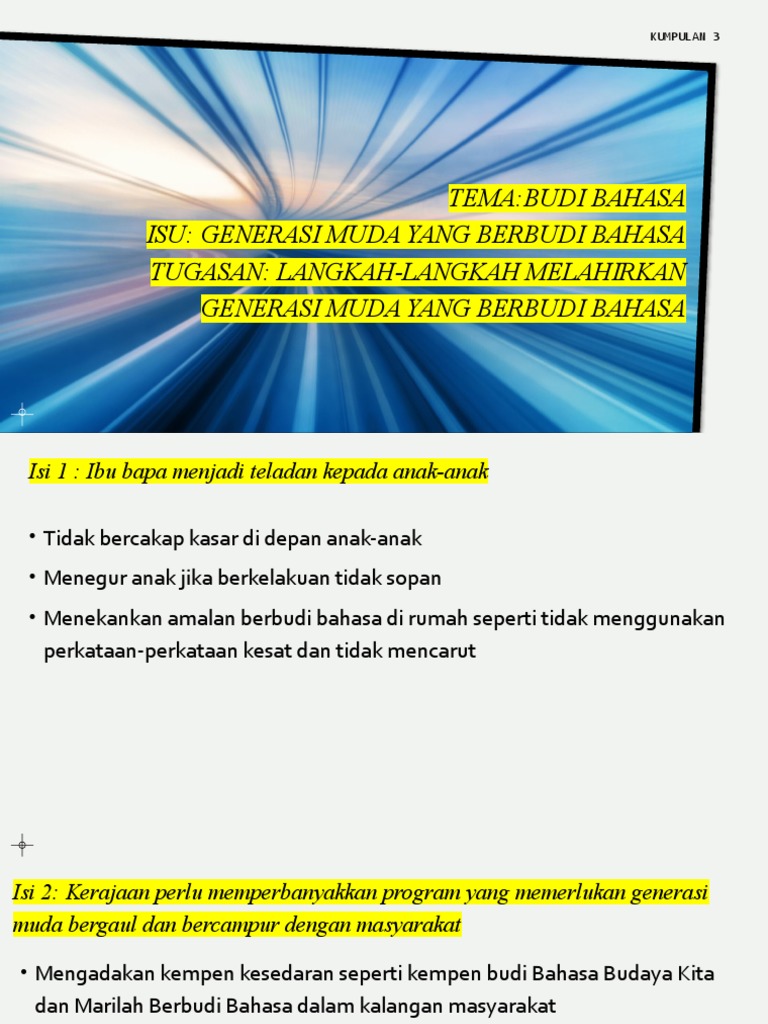 KUMPULAN 3

TEMA:BUDI BAHASA
ISU: GENERASI MUDA YANG BERBUDI BAHASA
TUGASAN: LANGKAH-LANGKAH MELAHIRKAN GENERASI MUDA YANG BERBUDI BAHASA

Isi 1 : Ibu bapa menjadi teladan kepada anak-anak

• Tidak bercakap kasar di depan anak-anak
• Menegur anak jika berkelakuan tidak sopan
• Menekankan amalan berbudi bahasa di rumah seperti tidak menggunakan perkataan-perkataan kesat dan tidak mencarut

Isi 2: Kerajaan perlu memperbanyakkan program yang memerlukan generasi muda bergaul dan bercampur dengan masyarakat

• Mengadakan kempen kesedaran seperti kempen budi Bahasa Budaya Kita dan Marilah Berbudi Bahasa dalam kalangan masyarakat